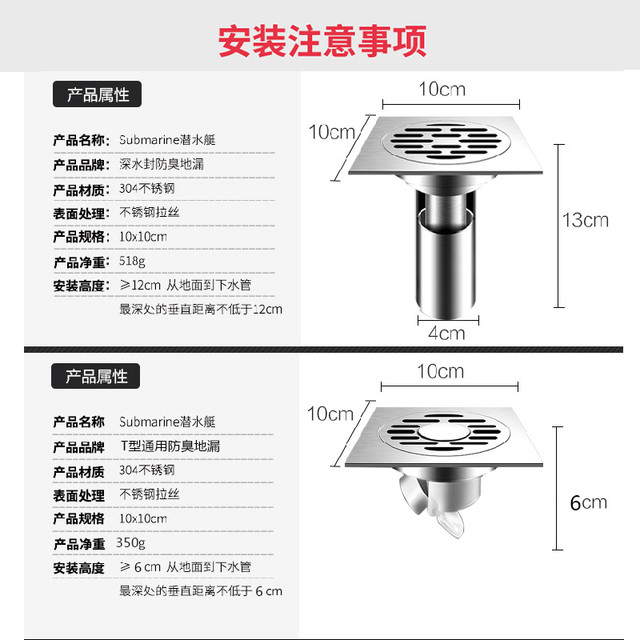 安装注意事项

产品属性

产品名称: Submarine潜水艇
产品品牌: 深水封防臭地漏
产品材质: 304不锈钢
表面处理: 不锈钢拉丝
产品规格: 10x10cm
产品净重: 518g
安装高度: ≥12cm 从地面到下水管
最深处的垂直距离不低于12cm

10cm
10cm
13cm
4cm

产品属性

产品名称 Submarine潜水艇
产品品牌 T型通用防臭地漏
产品材质 304不锈钢
表面处理 不锈钢拉丝
产品规格 10x10cm
产品净重 350g
安装高度 ≥6cm 从地面到下水管
最深处的垂直距离不低于6cm

10cm
10cm
6cm